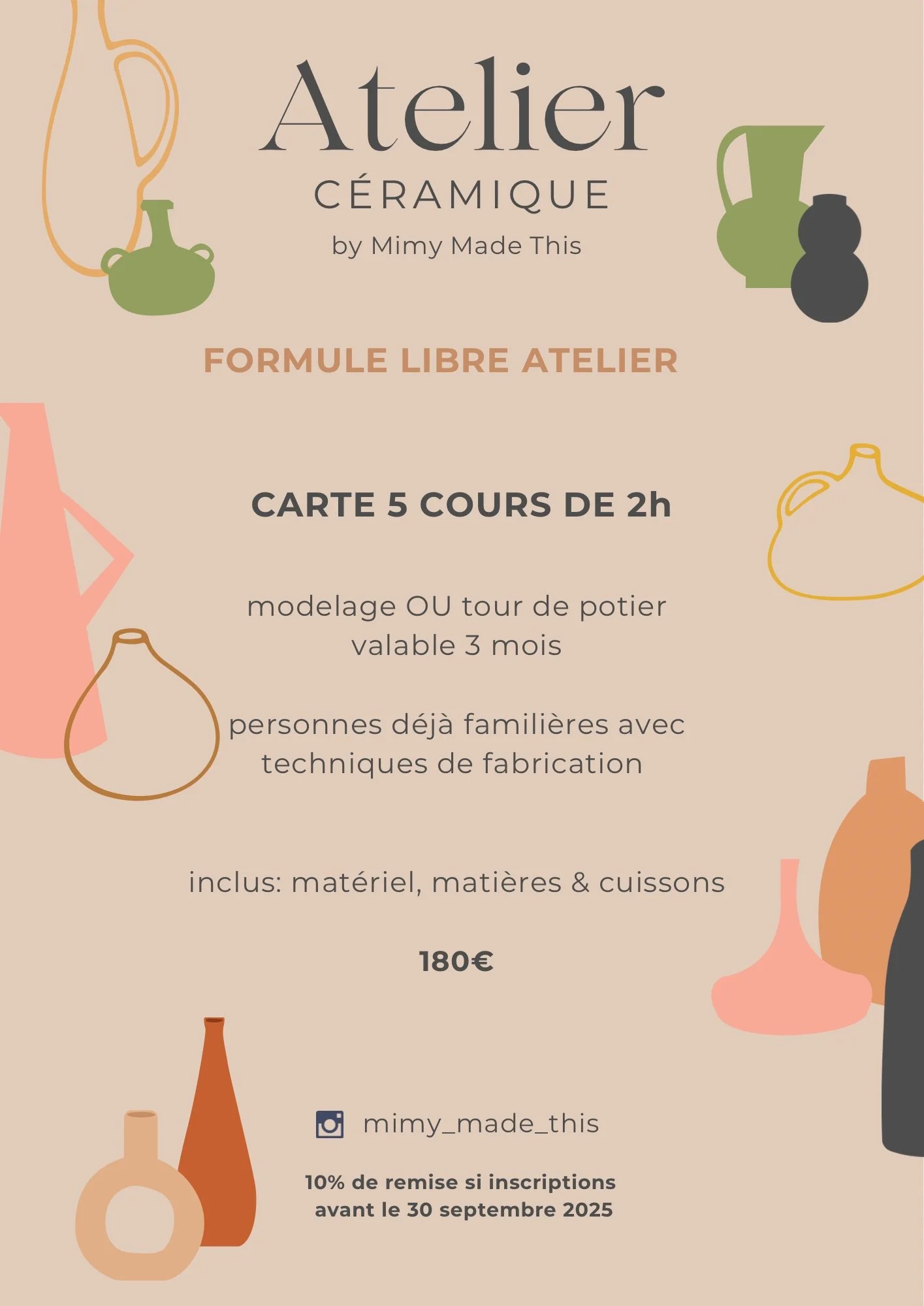 Atelier
CÉRAMIQUE
by Mimy Made This

FORMULE LIBRE ATELIER

CARTE 5 COURS DE 2h

modelage OU tour de potier
valable 3 mois

personnes déjà familières avec
techniques de fabrication

inclus: matériel, matières & cuissons

180€

mimy_made_this

10% de remise si inscriptions
avant le 30 septembre 2025